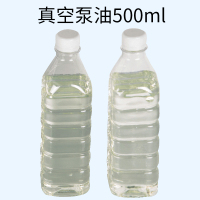 真空泵油500ml